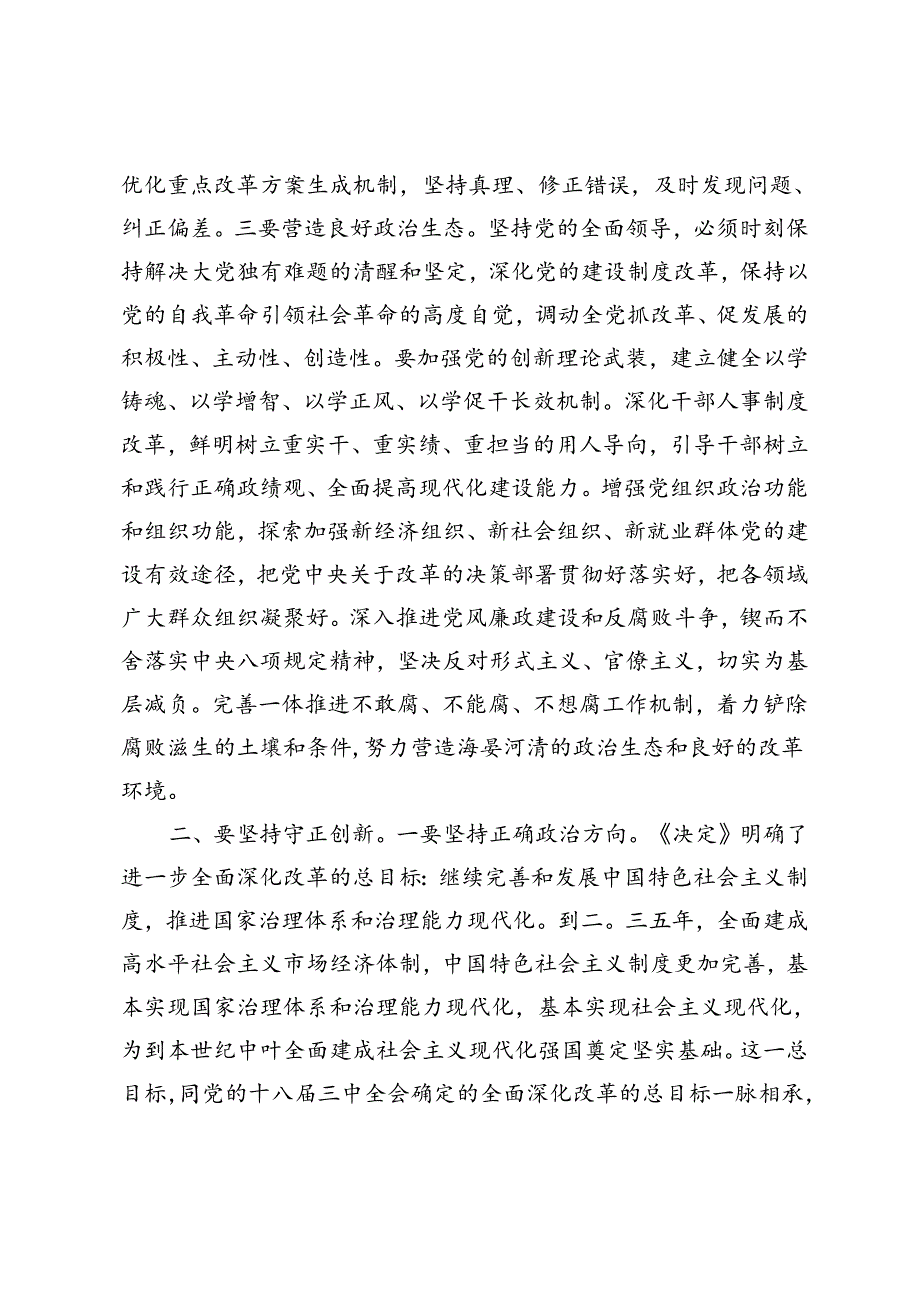 优化重点改革方案生成机制，坚持真理、修正错误，及时发现问题、纠正偏差。三要营造良好政治生态。坚持党的全面领导，必须时刻保持解决大党独有难题的清醒和坚定，深化党的建设制度改革，保持以党的自我革命引领社会革命的高度自觉，调动全党抓改革、促发展的积极性、主动性、创造性。要加强党的创新理论武装，建立健全以学铸魂、以学增智、以学正风、以学促干长效机制。深化干部人事制度改革，鲜明树立重实干、重实绩、重担当的用人导向，引导干部树立和践行正确政绩观、全面提高现代化建设能力。增强党组织政治功能和组织功能，探索加强新经济组织、新社会组织、新就业群体党的建设有效途径，把党中央关于改革的决策部署贯彻好落实好，把各领域广大群众组织凝聚好。深入推进党风廉政建设和反腐败斗争，锲而不舍落实中央八项规定精神，坚决反对形式主义、官僚主义，切实为基层减负。完善一体推进不敢腐、不能腐、不想腐工作机制，着力铲除腐败滋生的土壤和条件，努力营造海晏河清的政治生态和良好的改革环境。

二、要坚持守正创新。一要坚持正确政治方向。《决定》明确了进一步全面深化改革的总目标：继续完善和发展中国特色社会主义制度，推进国家治理体系和治理能力现代化。到二。三五年，全面建成高水平社会主义市场经济体制，中国特色社会主义制度更加完善，基本实现国家治理体系和治理能力现代化，基本实现社会主义现代化，为到本世纪中叶全面建成社会主义现代化强国奠定坚实基础。这一总目标，同党的十八届三中全会确定的全面深化改革的总目标一脉相承，